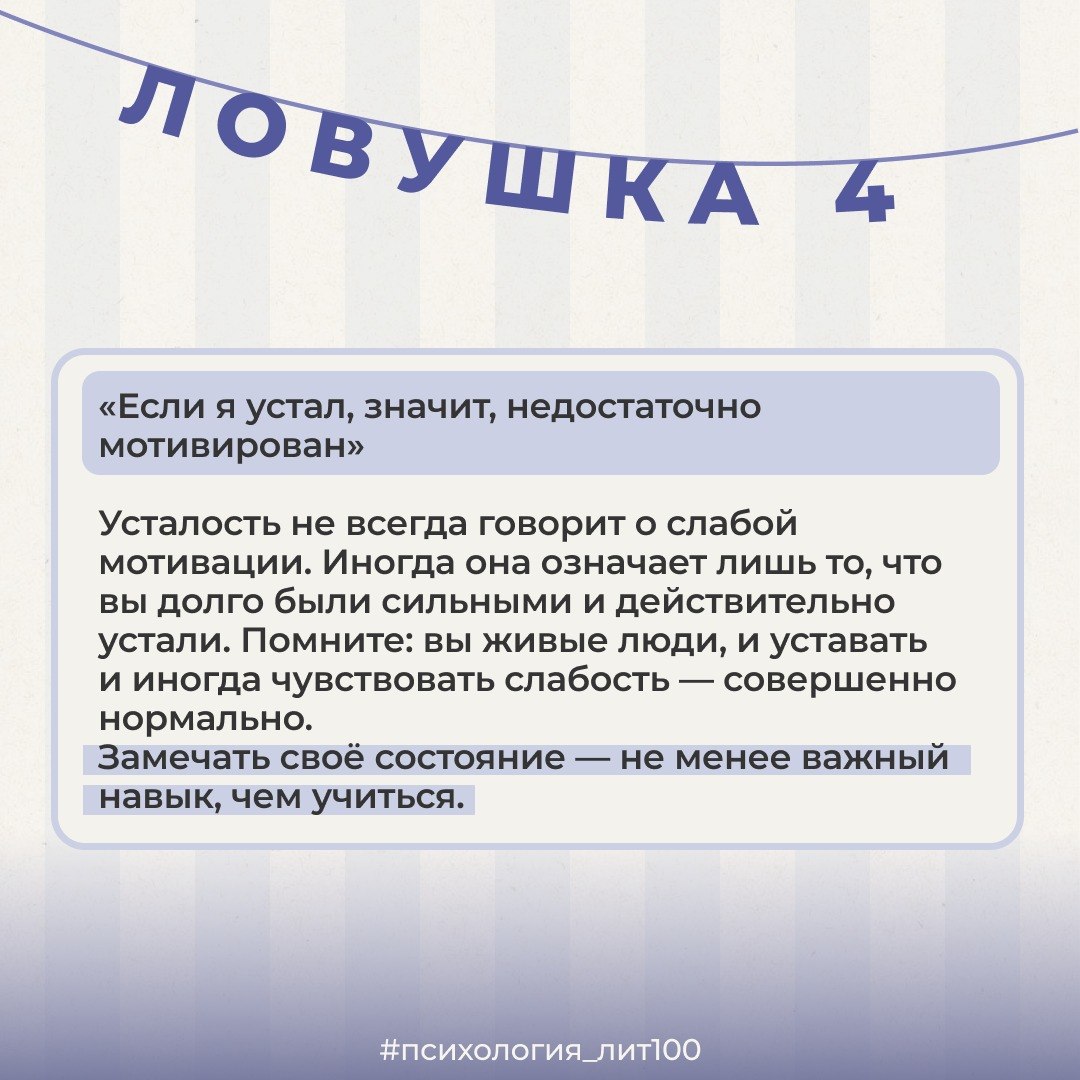 ЛОВУШКА 4

«Если я устал, значит, недостаточно мотивирован»

Усталость не всегда говорит о слабой мотивации. Иногда она означает лишь то, что вы долго были сильными и действительно устали. Помните: вы живые люди, и уставать и иногда чувствовать слабость — совершенно нормально.

Замечать своё состояние — не менее важный навык, чем учиться.

#психология_лит100